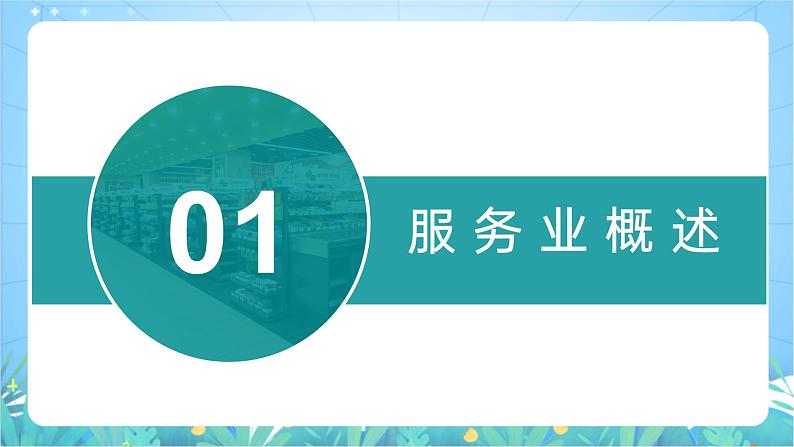 01

服务业概述